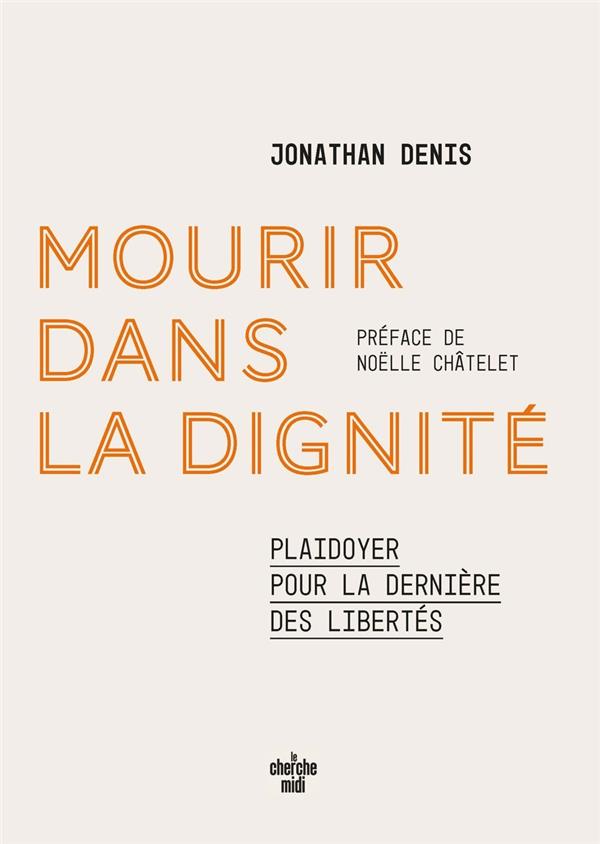 JONATHAN DENIS

MOURIR
DANS
LA DIGNITÉ

PRÉFACE DE
NOËLLE CHÂTELET

PLAIDOYER
POUR LA DERNIÈRE
DES LIBERTÉS

le
cherche
midi